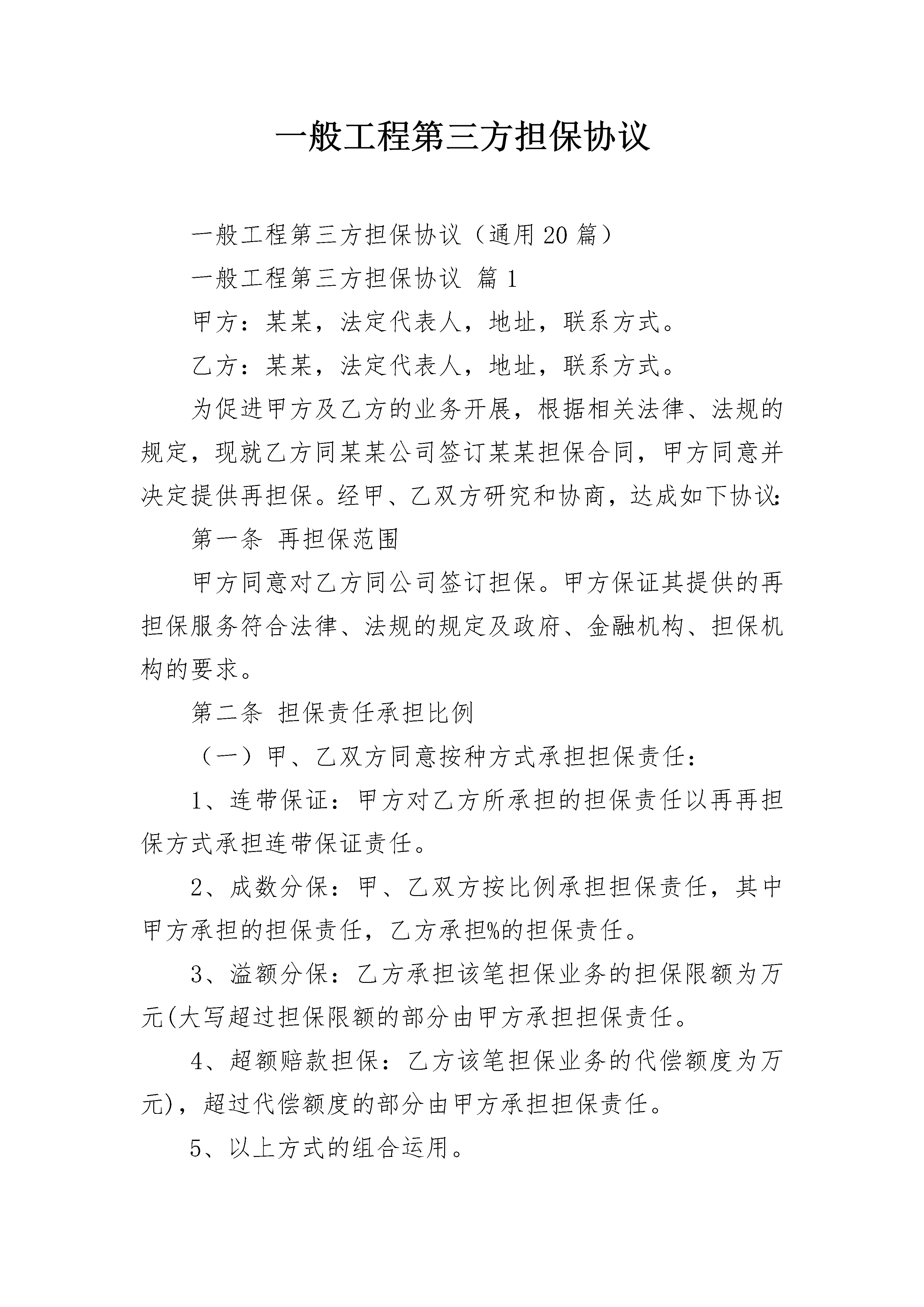 一般工程第三方担保协议

一般工程第三方担保协议（通用20篇）

一般工程第三方担保协议 篇1

甲方：某某，法定代表人，地址，联系方式。

乙方：某某，法定代表人，地址，联系方式。

为促进甲方及乙方的业务开展，根据相关法律、法规的规定，现就乙方同某某公司签订某某担保合同，甲方同意并决定提供再担保。经甲、乙双方研究和协商，达成如下协议:

第一条 再担保范围

甲方同意对乙方同公司签订担保。甲方保证其提供的再担保服务符合法律、法规的规定及政府、金融机构、担保机构的要求。

第二条 担保责任承担比例

（一）甲、乙双方同意按种方式承担担保责任：

1、连带保证：甲方对乙方所承担的担保责任以再再担保方式承担连带保证责任。

2、成数分保：甲、乙双方按比例承担担保责任，其中甲方承担的担保责任，乙方承担%的担保责任。

3、溢额分保：乙方承担该笔担保业务的担保限额为万元(大写超过担保限额的部分由甲方承担担保责任。

4、超额赔款担保：乙方该笔担保业务的代偿额度为万元)，超过代偿额度的部分由甲方承担担保责任。

5、以上方式的组合运用。